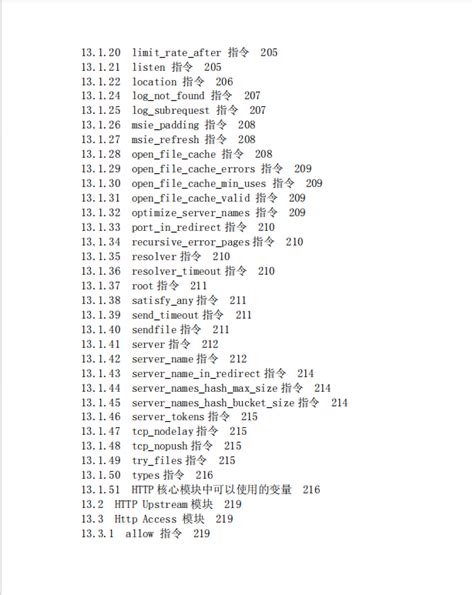 13.1.20 limit_rate_after 指令 205
13.1.21 listen 指令 205
13.1.22 location 指令 206
13.1.24 log_not_found 指令 207
13.1.25 log_subrequest 指令 207
13.1.26 msie_padding 指令 208
13.1.27 msie_refresh 指令 208
13.1.28 open_file_cache 指令 208
13.1.29 open_file_cache_errors 指令 209
13.1.30 open_file_cache_min_uses 指令 209
13.1.31 open_file_cache_valid 指令 209
13.1.32 optimize_server_names 指令 209
13.1.33 port_in_redirect 指令 210
13.1.34 recursive_error_pages 指令 210
13.1.35 resolver 指令 210
13.1.36 resolver_timeout 指令 210
13.1.37 root 指令 211
13.1.38 satisfy_any 指令 211
13.1.39 send_timeout 指令 211
13.1.40 sendfile 指令 211
13.1.41 server 指令 212
13.1.42 server_name 指令 212
13.1.43 server_name_in_redirect 指令 214
13.1.44 server_names_hash_max_size 指令 214
13.1.45 server_names_hash_bucket_size 指令 214
13.1.46 server_tokens 指令 215
13.1.47 tcp_nodelay 指令 215
13.1.48 tcp_nopush 指令 215
13.1.49 try_files 指令 215
13.1.50 types 指令 216
13.1.51 HTTP 核心模块中可以使用的变量 216
13.2 HTTP Upstream 模块 219
13.3 Http Access 模块 219
13.3.1 allow 指令 219